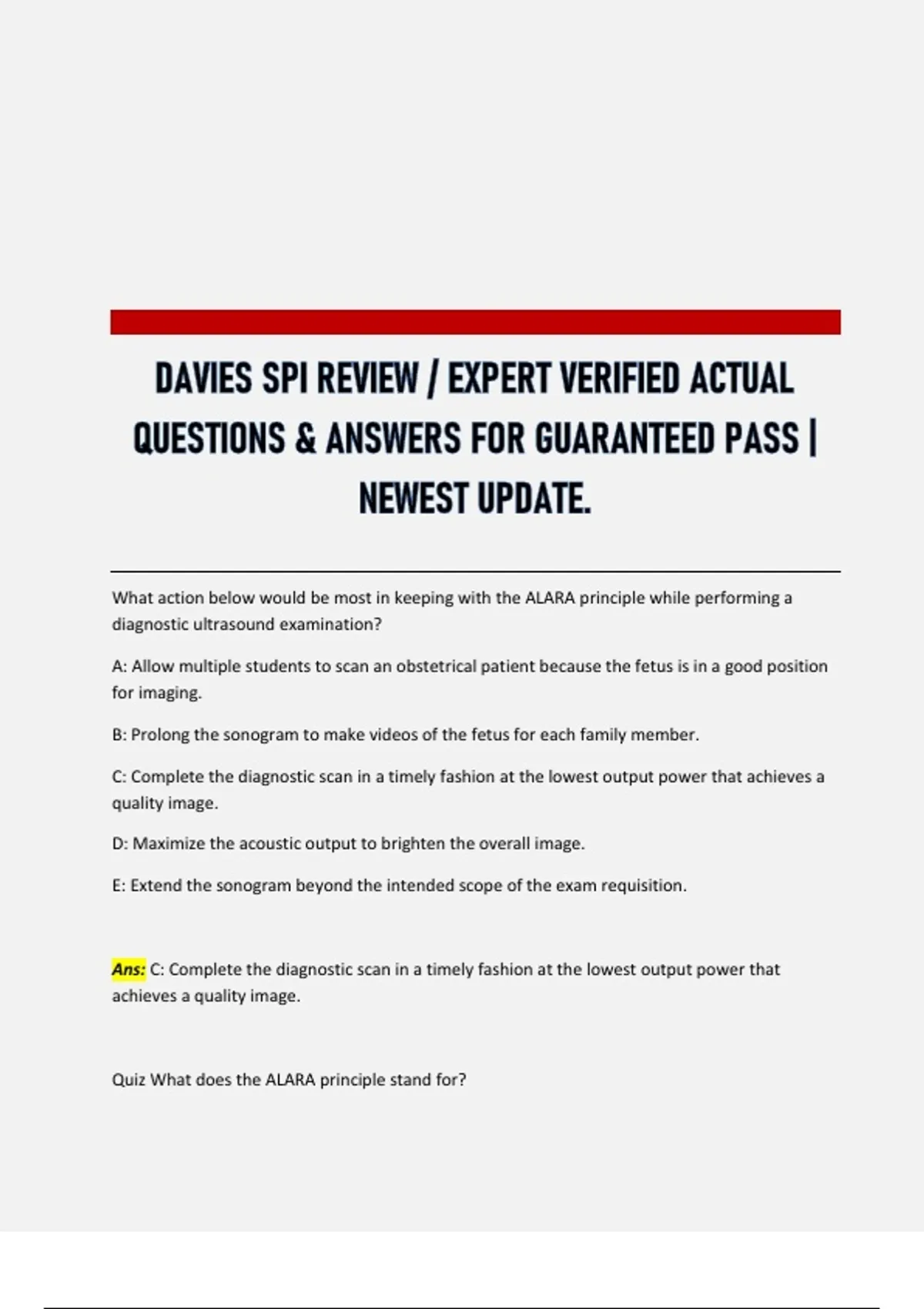 DAVIES SPI REVIEW / EXPERT VERIFIED ACTUAL QUESTIONS & ANSWERS FOR GUARANTEED PASS | NEWEST UPDATE.

What action below would be most in keeping with the ALARA principle while performing a diagnostic ultrasound examination?

A: Allow multiple students to scan an obstetrical patient because the fetus is in a good position for imaging.

B: Prolong the sonogram to make videos of the fetus for each family member.

C: Complete the diagnostic scan in a timely fashion at the lowest output power that achieves a quality image.

D: Maximize the acoustic output to brighten the overall image.

E: Extend the sonogram beyond the intended scope of the exam requisition.

Ans: C: Complete the diagnostic scan in a timely fashion at the lowest output power that achieves a quality image.

Quiz What does the ALARA principle stand for?